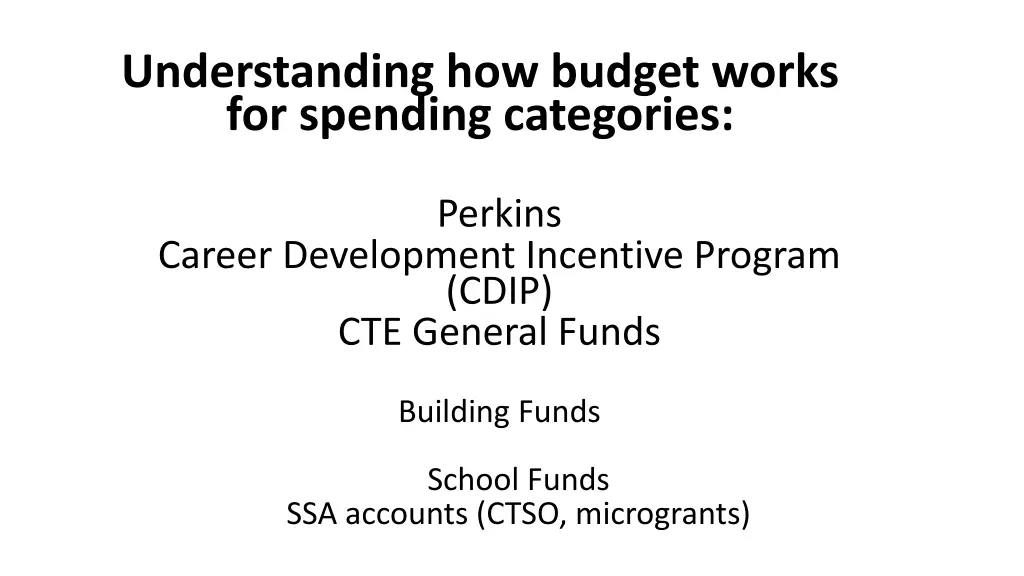 Understanding how budget works for spending categories:

Perkins
Career Development Incentive Program (CDIP)
CTE General Funds

Building Funds

School Funds
SSA accounts (CTSO, microgrants)